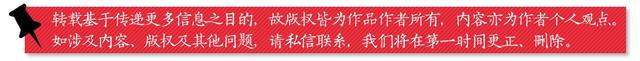 转载基于传递更多信息之目的，故版权皆为作品作者所有，内容亦为作者个人观点。如涉及内容、版权及其他问题，请私信联系，我们将在第一时间更正、删除。